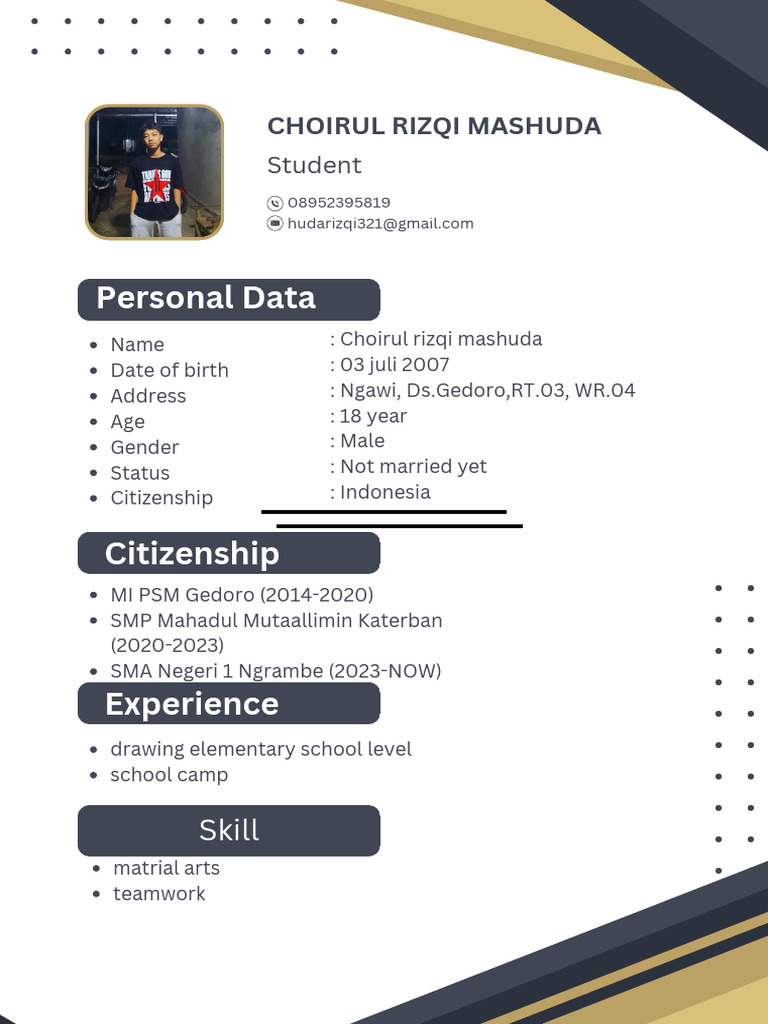 CHOIRUL RIZQI MASHUDA
Student

08952395819
hudarizqi321@gmail.com

Personal Data

- Name : Choirul rizqi mashuda
- Date of birth : 03 juli 2007
- Address : Ngawi, Ds.Gedoro,RT.03, WR.04
- Age : 18 year
- Gender : Male
- Status : Not married yet
- Citizenship : Indonesia

Citizenship

- MI PSM Gedoro (2014-2020)
- SMP Mahadul Mutaallimin Katerban (2020-2023)
- SMA Negeri 1 Ngrambe (2023-NOW)

Experience

- drawing elementary school level
- school camp

Skill

- matrial arts
- teamwork